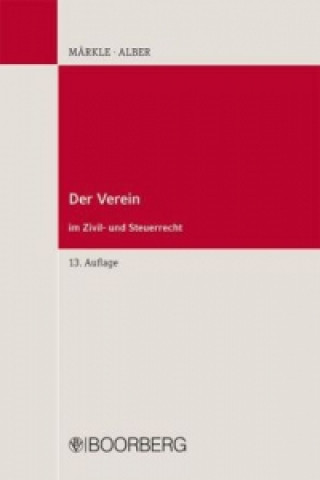 MÄRKLE · ALBER

Der Verein

im Zivil- und Steuerrecht

13. Auflage

BOORBERG